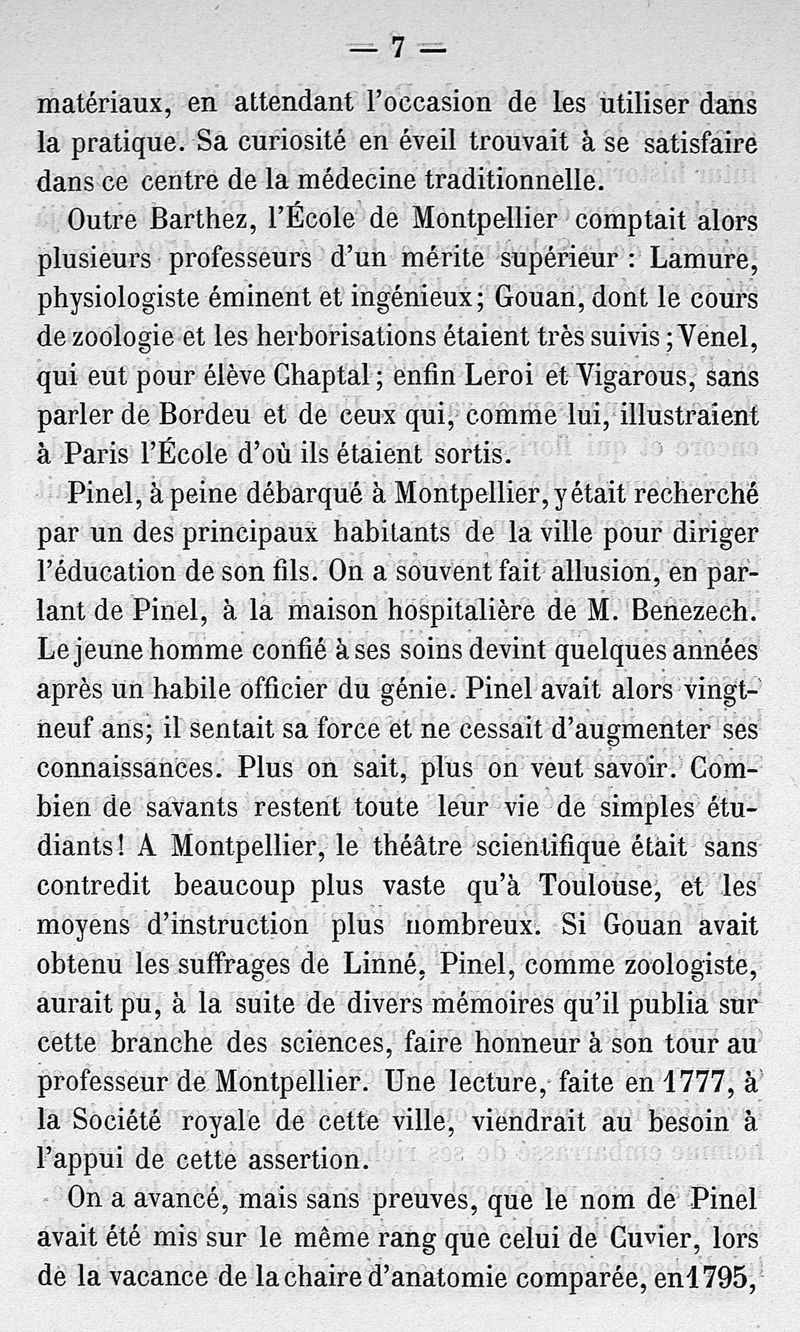 — 7 —

matériaux, en attendant l'occasion de les utiliser dans la pratique. Sa curiosité en éveil trouvait à se satisfaire dans ce centre de la médecine traditionnelle.

Outre Barthez, l'École de Montpellier comptait alors plusieurs professeurs d'un mérite supérieur : Lamure, physiologiste éminent et ingénieux; Gouan, dont le cours de zoologie et les herborisations étaient très suivis; Venel, qui eut pour élève Chaptal; enfin Leroi et Vigarous, sans parler de Bordeu et de ceux qui, comme lui, illustraient à Paris l'École d'où ils étaient sortis.

Pinel, à peine débarqué à Montpellier, y était recherché par un des principaux habitants de la ville pour diriger l'éducation de son fils. On a souvent fait allusion, en parlant de Pinel, à la maison hospitalière de M. Benezech. Le jeune homme confié à ses soins devint quelques années après un habile officier du génie. Pinel avait alors vingt-neuf ans; il sentait sa force et ne cessait d'augmenter ses connaissances. Plus on sait, plus on veut savoir. Combien de savants restent toute leur vie de simples étudiants! A Montpellier, le théâtre scientifique était sans contredit beaucoup plus vaste qu'à Toulouse, et les moyens d'instruction plus nombreux. Si Gouan avait obtenu les suffrages de Linné, Pinel, comme zoologiste, aurait pu, à la suite de divers mémoires qu'il publia sur cette branche des sciences, faire honneur à son tour au professeur de Montpellier. Une lecture, faite en 1777, à la Société royale de cette ville, viendrait au besoin à l'appui de cette assertion.

On a avancé, mais sans preuves, que le nom de Pinel avait été mis sur le même rang que celui de Cuvier, lors de la vacance de la chaire d'anatomie comparée, en 1795,